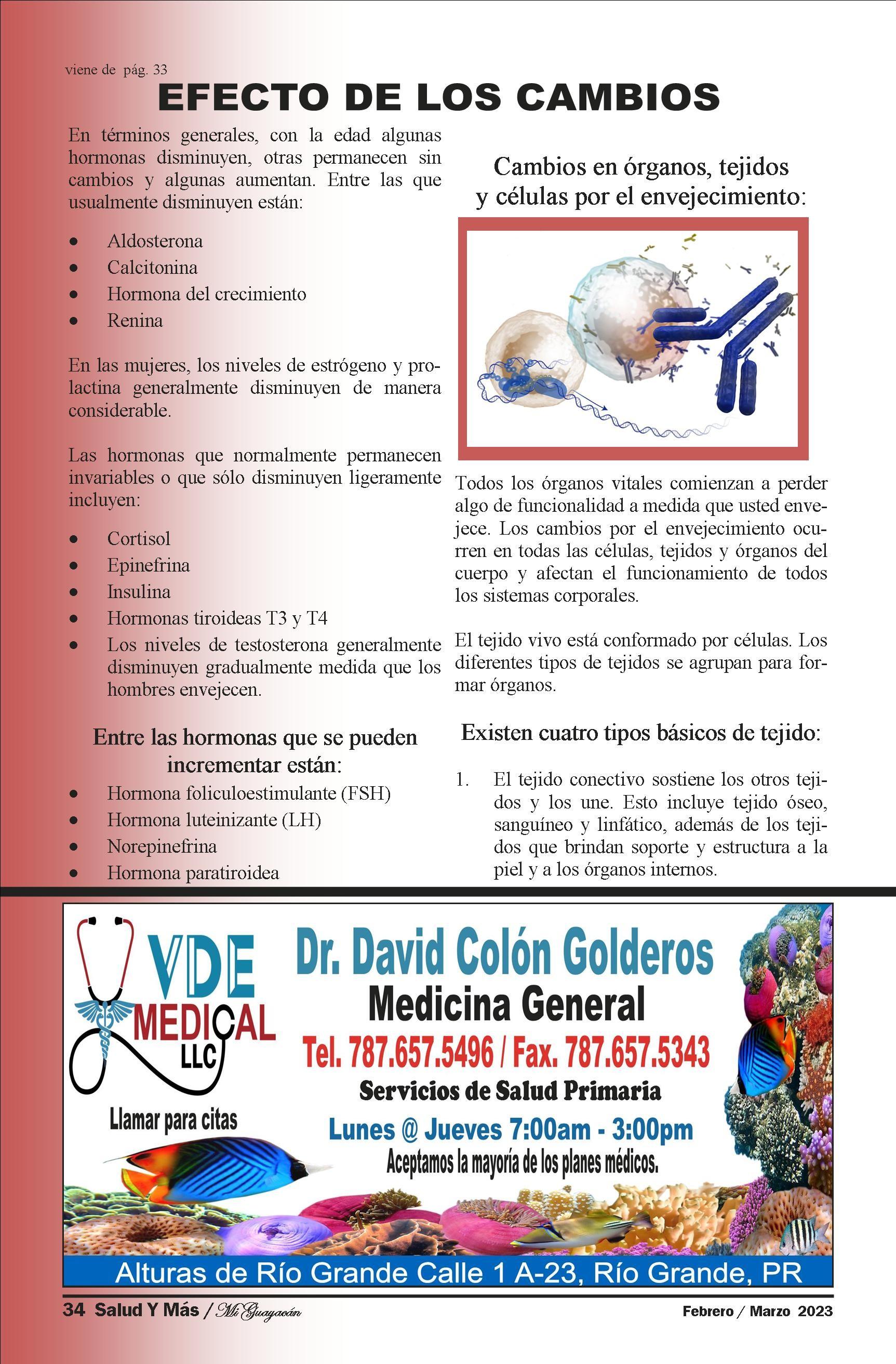 viene de pág. 33

EFECTO DE LOS CAMBIOS

En términos generales, con la edad algunas hormonas disminuyen, otras permanecen sin cambios y algunas aumentan. Entre las que usualmente disminuyen están:

• Aldosterona
• Calcitonina
• Hormona del crecimiento
• Renina

En las mujeres, los niveles de estrógeno y prolactina generalmente disminuyen de manera considerable.

Las hormonas que normalmente permanecen invariables o que sólo disminuyen ligeramente incluyen:

• Cortisol
• Epinefrina
• Insulina
• Hormonas tiroideas T3 y T4
• Los niveles de testosterona generalmente disminuyen gradualmente medida que los hombres envejecen.

Entre las hormonas que se pueden incrementar están:

• Hormona foliculoestimulante (FSH)
• Hormona luteinizante (LH)
• Norepinefrina
• Hormona paratiroidea

Cambios en órganos, tejidos y células por el envejecimiento:

Todos los órganos vitales comienzan a perder algo de funcionalidad a medida que usted envejece. Los cambios por el envejecimiento ocurren en todas las células, tejidos y órganos del cuerpo y afectan el funcionamiento de todos los sistemas corporales.

El tejido vivo está conformado por células. Los diferentes tipos de tejidos se agrupan para formar órganos.

Existen cuatro tipos básicos de tejido:

1. El tejido conectivo sostiene los otros tejidos y los une. Esto incluye tejido óseo, sanguíneo y linfático, además de los tejidos que brindan soporte y estructura a la piel y a los órganos internos.

VDE
MEDICAL
LLC

Llamar para citas

Dr. David Colón Golderos
Medicina General
Tel. 787.657.5496 / Fax. 787.657.5343
Servicios de Salud Primaria
Lunes @ Jueves 7:00am - 3:00pm
Aceptamos la mayoría de los planes médicos.

Alturas de Río Grande Calle 1 A-23, Río Grande, PR

34 Salud Y Más / Mi Guayacán

Febrero / Marzo 2023